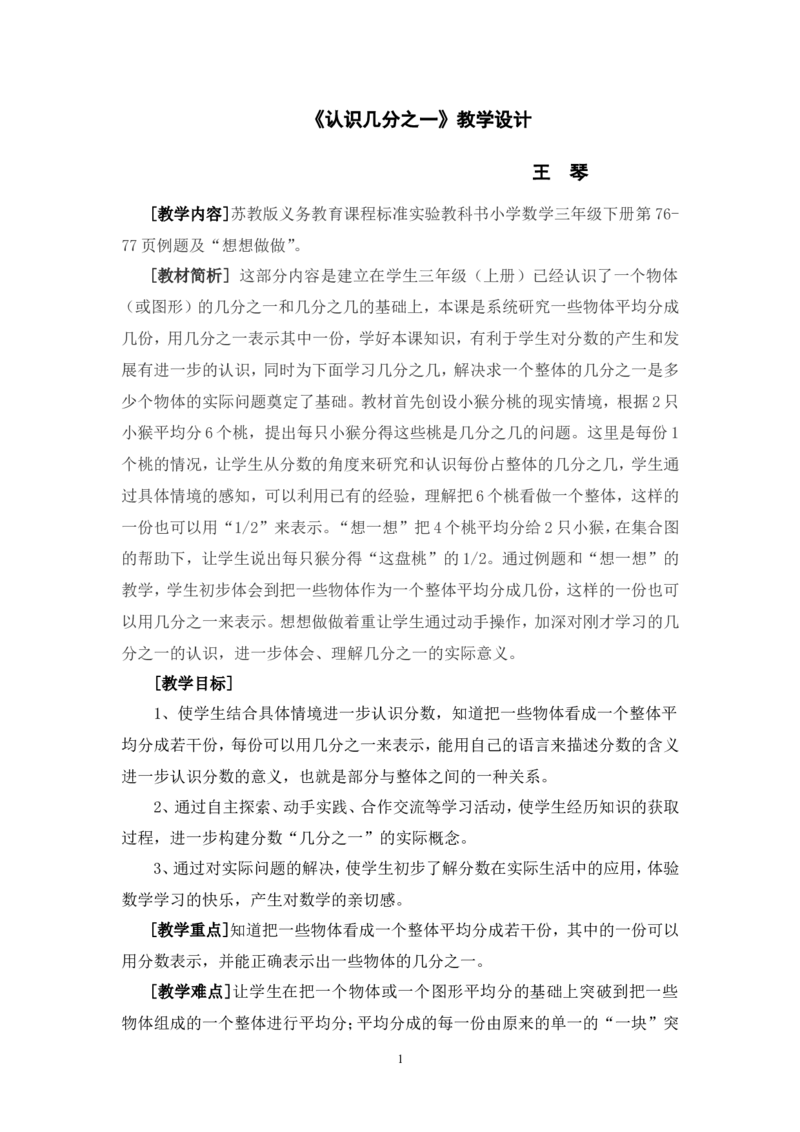 《认识几分之一》教学设计

王 琴

[教学内容]苏教版义务教育课程标准实验教科书小学数学三年级下册第 76-77 页例题及“想想做做”。

[教材简析] 这部分内容是建立在学生三年级（上册）已经认识了一个物体（或图形）的几分之一和几分之几的基础上，本课是系统研究一些物体平均分成几份，用几分之一表示其中一份，学好本课知识，有利于学生对分数的产生和发展有进一步的认识，同时为下面学习几分之几，解决求一个整体的几分之一是多少个物体的实际问题奠定了基础。教材首先创设小猴分桃的现实情境，根据 2 只小猴平均分 6 个桃，提出每只小猴分得这些桃是几分之几的问题。这里是每份 1 个桃的情况，让学生从分数的角度来研究和认识每份占整体的几分之几，学生通过具体情境的感知，可以利用已有的经验，理解把 6 个桃看做一个整体，这样的一份也可以用“1/2”来表示。“想一想”把 4 个桃平均分给 2 只小猴，在集合图的帮助下，让学生说出每只猴分得“这盘桃”的 1/2。通过例题和“想一想”的教学，学生初步体会到把一些物体作为一个整体平均分成几份，这样的一份也可以用几分之一来表示。想想做做着重让学生通过动手操作，加深对刚才学习的几分之一的认识，进一步体会、理解几分之一的实际意义。

[教学目标]

1、使学生结合具体情境进一步认识分数，知道把一些物体看成一个整体平均分成若干份，每份可以用几分之一来表示，能用自己的语言来描述分数的含义进一步认识分数的意义，也就是部分与整体之间的一种关系。

2、通过自主探索、动手实践、合作交流等学习活动，使学生经历知识的获取过程，进一步构建分数“几分之一”的实际概念。

3、通过对实际问题的解决，使学生初步了解分数在实际生活中的应用，体验数学学习的快乐，产生对数学的亲切感。

[教学重点]知道把一些物体看成一个整体平均分成若干份，其中的一份可以用分数表示，并能正确表示出一些物体的几分之一。

[教学难点]让学生在把一个物体或一个图形平均分的基础上突破到把一些物体组成的一个整体进行平均分；平均分成的每一份由原来的单一的“一块”突

1